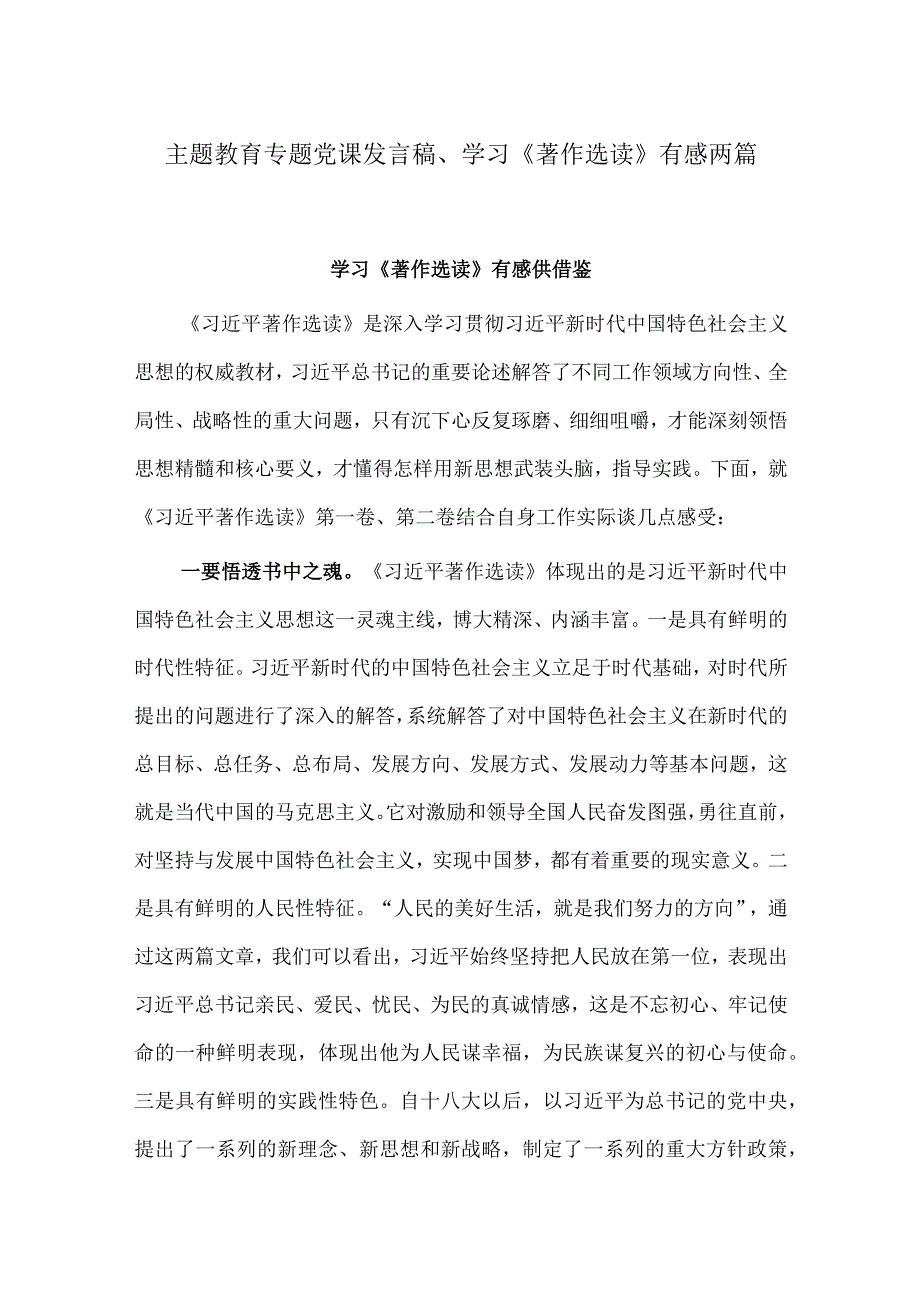 主题教育专题党课发言稿、学习《著作选读》有感两篇

学习《著作选读》有感供借鉴

《习近平著作选读》是深入学习贯彻习近平新时代中国特色社会主义思想的权威教材，习近平总书记的重要论述解答了不同工作领域方向性、全局性、战略性的重大问题，只有沉下心反复琢磨、细细咀嚼，才能深刻领悟思想精髓和核心要义，才懂得怎样用新思想武装头脑，指导实践。下面，就《习近平著作选读》第一卷、第二卷结合自身工作实际谈几点感受：

一要悟透书中之魂。《习近平著作选读》体现出的是习近平新时代中国特色社会主义思想这一灵魂主线，博大精深、内涵丰富。一是具有鲜明的时代性特征。习近平新时代的中国特色社会主义立足于时代基础，对时代所提出的问题进行了深入的解答，系统解答了对中国特色社会主义在新时代的总目标、总任务、总布局、发展方向、发展方式、发展动力等基本问题，这就是当代中国的马克思主义。它对激励和领导全国人民奋发图强，勇往直前，对坚持与发展中国特色社会主义，实现中国梦，都有着重要的现实意义。二是具有鲜明的人民性特征。“人民的美好生活，就是我们努力的方向”，通过这两篇文章，我们可以看出，习近平始终坚持把人民放在第一位，表现出习近平总书记亲民、爱民、忧民、为民的真诚情感，这是不忘初心、牢记使命的一种鲜明表现，体现出他为人民谋幸福，为民族谋复兴的初心与使命。三是具有鲜明的实践性特色。自十八大以后，以习近平为总书记的党中央，提出了一系列的新理念、新思想和新战略，制定了一系列的重大方针政策，